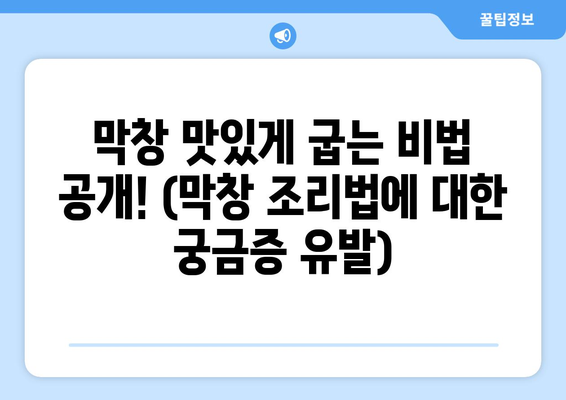 꿀팁정보

막창 맛있게 굽는 비법 공개! (막창 조리법에 대한 궁금증 유발)